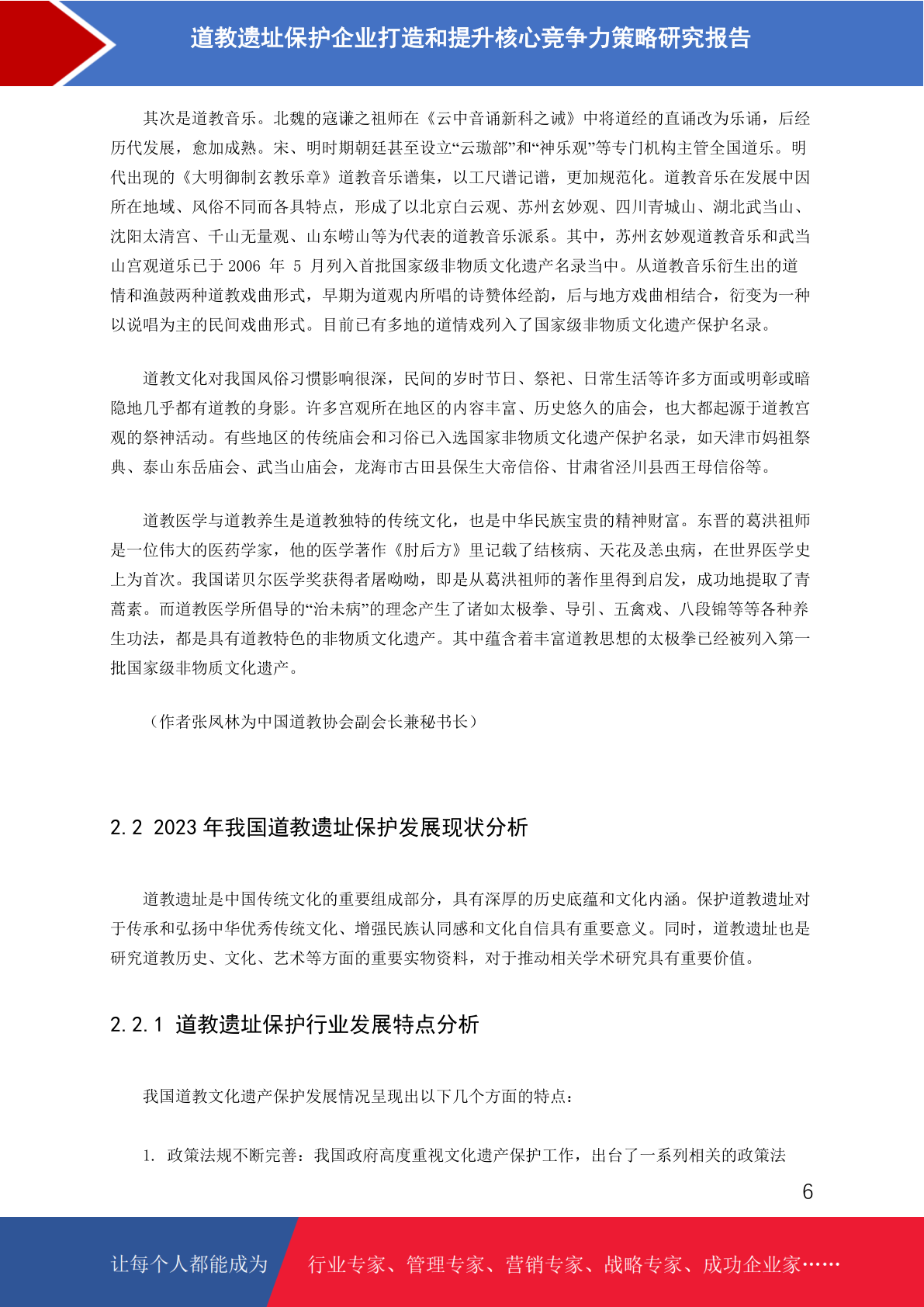 道教遗址保护企业打造和提升核心竞争力策略研究报告

其次是道教音乐。北魏的寇谦之祖师在《云中音诵新科之诫》中将道经的直诵改为乐诵，后经历代发展，愈加成熟。宋、明时期朝廷甚至设立“云璈部”和“神乐观”等专门机构主管全国道乐。明代出现的《大明御制玄教乐章》道教音乐谱集，以工尺谱记谱，更加规范化。道教音乐在发展中因所在地域、风俗不同而各具特点，形成了以北京白云观、苏州玄妙观、四川青城山、湖北武当山、沈阳太清宫、千山无量观、山东崂山等为代表的道教音乐派系。其中，苏州玄妙观道教音乐和武当山宫观道乐已于 2006 年 5 月列入首批国家级非物质文化遗产名录当中。从道教音乐衍生出的道情和渔鼓两种道教戏曲形式，早期为道观内所唱的诗赞体经韵，后与地方戏曲相结合，衍变为一种以说唱为主的民间戏曲形式。目前已有多地的道情戏列入了国家级非物质文化遗产保护名录。

道教文化对我国风俗习惯影响很深，民间的岁时节日、祭祀、日常生活等许多方面或明彰或暗隐地几乎都有道教的身影。许多宫观所在地区的内容丰富、历史悠久的庙会，也大都起源于道教宫观的祭神活动。有些地区的传统庙会和习俗已入选国家非物质文化遗产保护名录，如天津市妈祖祭典、泰山东岳庙会、武当山庙会，龙海市古田县保生大帝信俗、甘肃省泾川县西王母信俗等。

道教医学与道教养生是道教独特的传统文化，也是中华民族宝贵的精神财富。东晋的葛洪祖师是一位伟大的医药学家，他的医学著作《肘后方》里记载了结核病、天花及恙虫病，在世界医学史上为首次。我国诺贝尔医学奖获得者屠呦呦，即是从葛洪祖师的著作里得到启发，成功地提取了青蒿素。而道教医学所倡导的“治未病”的理念产生了诸如太极拳、导引、五禽戏、八段锦等等各种养生功法，都是具有道教特色的非物质文化遗产。其中蕴含着丰富道教思想的太极拳已经被列入第一批国家级非物质文化遗产。

（作者张凤林为中国道教协会副会长兼秘书长）

2.2 2023 年我国道教遗址保护发展现状分析

道教遗址是中国传统文化的重要组成部分，具有深厚的历史底蕴和文化内涵。保护道教遗址对于传承和弘扬中华优秀传统文化、增强民族认同感和文化自信具有重要意义。同时，道教遗址也是研究道教历史、文化、艺术等方面的重要实物资料，对于推动相关学术研究具有重要价值。

2.2.1 道教遗址保护行业发展特点分析

我国道教文化遗产保护发展情况呈现出以下几个方面的特点：

1. 政策法规不断完善：我国政府高度重视文化遗产保护工作，出台了一系列相关的政策法

6

让每个人都能成为 行业专家、管理专家、营销专家、战略专家、成功企业家……